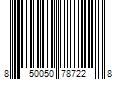 8 50050 78722 8